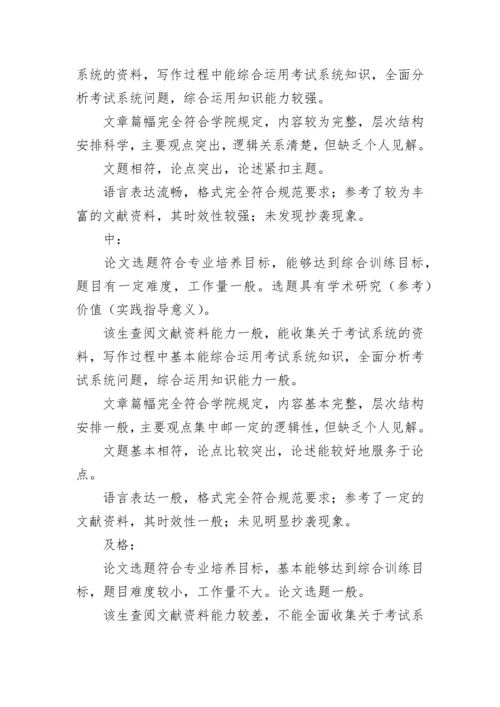 系统的资料，写作过程中能综合运用考试系统知识，全面分析考试系统问题，综合运用知识能力较强。

文章篇幅完全符合学院规定，内容较为完整，层次结构安排科学，主要观点突出，逻辑关系清楚，但缺乏个人见解。

文题相符，论点突出，论述紧扣主题。

语言表达流畅，格式完全符合规范要求；参考了较为丰富的文献资料，其时效性较强；未发现抄袭现象。

中：

论文选题符合专业培养目标，能够达到综合训练目标，题目有一定难度，工作量一般。选题具有学术研究（参考）价值（实践指导意义）。

该生查阅文献资料能力一般，能收集关于考试系统的资料，写作过程中基本能综合运用考试系统知识，全面分析考试系统问题，综合运用知识能力一般。

文章篇幅完全符合学院规定，内容基本完整，层次结构安排一般，主要观点集中邮一定的逻辑性，但缺乏个人见解。

文题基本相符，论点比较突出，论述能较好地服务于论点。

语言表达一般，格式完全符合规范要求；参考了一定的文献资料，其时效性一般；未见明显抄袭现象。

及格：

论文选题符合专业培养目标，基本能够达到综合训练目标，题目难度较小，工作量不大。论文选题一般。

该生查阅文献资料能力较差，不能全面收集关于考试系